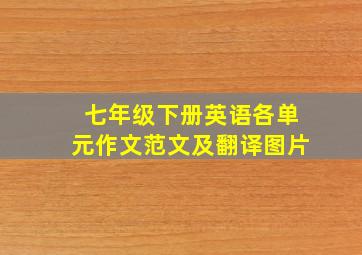 七年级下册英语各单元作文范文及翻译图片